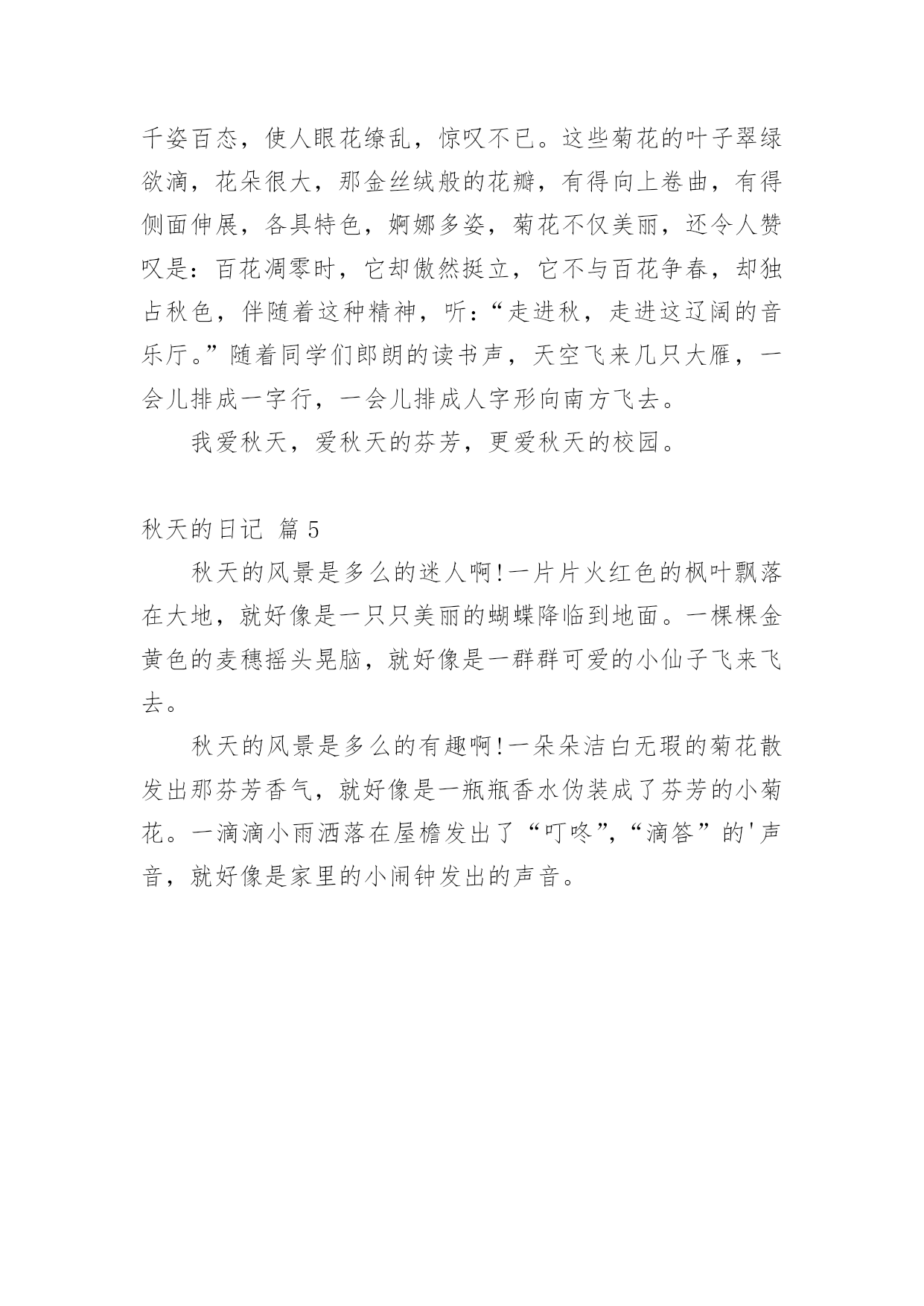 千姿百态，使人眼花缭乱，惊叹不已。这些菊花的叶子翠绿欲滴，花朵很大，那金丝绒般的花瓣，有得向上卷曲，有得侧面伸展，各具特色，婀娜多姿，菊花不仅美丽，还令人赞叹是：百花凋零时，它却傲然挺立，它不与百花争春，却独占秋色，伴随着这种精神，听：“走进秋，走进这辽阔的音乐厅。”随着同学们郎朗的读书声，天空飞来几只大雁，一会儿排成一字行，一会儿排成人字形向南方飞去。

我爱秋天，爱秋天的芬芳，更爱秋天的校园。

秋天的日记 篇 5

秋天的风景是多么的迷人啊!一片片火红色的枫叶飘落在大地，就好像是一只只美丽的蝴蝶降临到地面。一棵棵金黄色的麦穗摇头晃脑，就好像是一群群可爱的小仙子飞来飞去。

秋天的风景是多么的有趣啊!一朵朵洁白无瑕的菊花散发出那芬芳香气，就好像是一瓶瓶香水伪装成了芬芳的小菊花。一滴滴小雨洒落在屋檐发出了“叮咚”,“滴答”的'声音，就好像是家里的小闹钟发出的声音。